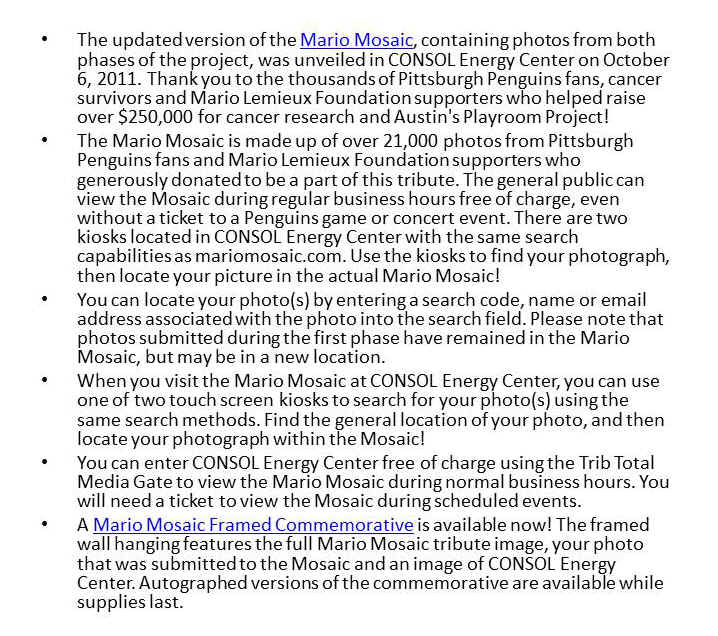 • The updated version of the Mario Mosaic, containing photos from both phases of the project, was unveiled in CONSOL Energy Center on October 6, 2011. Thank you to the thousands of Pittsburgh Penguins fans, cancer survivors and Mario Lemieux Foundation supporters who helped raise over $250,000 for cancer research and Austin's Playroom Project!

• The Mario Mosaic is made up of over 21,000 photos from Pittsburgh Penguins fans and Mario Lemieux Foundation supporters who generously donated to be a part of this tribute. The general public can view the Mosaic during regular business hours free of charge, even without a ticket to a Penguins game or concert event. There are two kiosks located in CONSOL Energy Center with the same search capabilities as mariomosaic.com. Use the kiosks to find your photograph, then locate your picture in the actual Mario Mosaic!

• You can locate your photo(s) by entering a search code, name or email address associated with the photo into the search field. Please note that photos submitted during the first phase have remained in the Mario Mosaic, but may be in a new location.

• When you visit the Mario Mosaic at CONSOL Energy Center, you can use one of two touch screen kiosks to search for your photo(s) using the same search methods. Find the general location of your photo, and then locate your photograph within the Mosaic!

• You can enter CONSOL Energy Center free of charge using the Trib Total Media Gate to view the Mario Mosaic during normal business hours. You will need a ticket to view the Mosaic during scheduled events.

• A Mario Mosaic Framed Commemorative is available now! The framed wall hanging features the full Mario Mosaic tribute image, your photo that was submitted to the Mosaic and an image of CONSOL Energy Center. Autographed versions of the commemorative are available while supplies last.